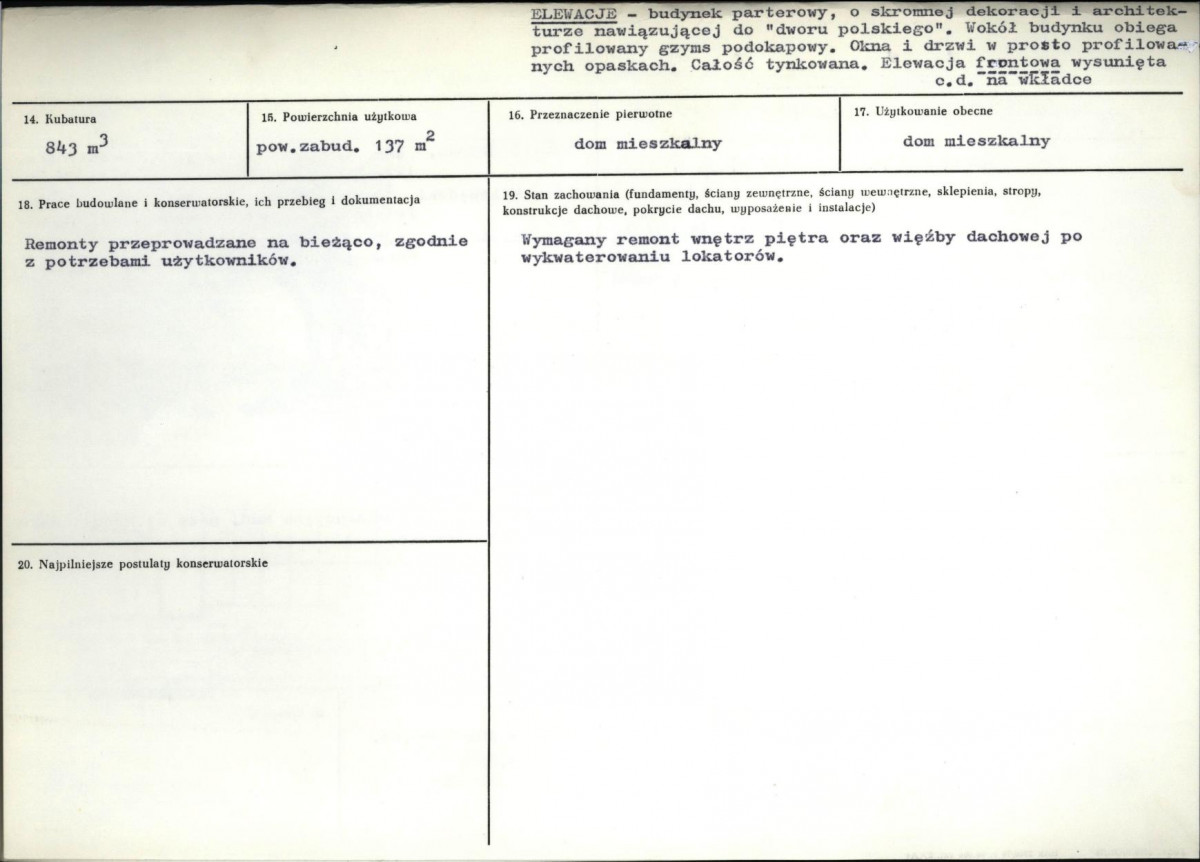 ELEWACJE - budynek parterowy, o skromnej dekoracji i architekturze nawiązującej do "dworu polskiego". Wokół budynku obiega profilowany gzyms podokapowy. Okna i drzwi w prosto profilowanych opaskach. Całość tynkowana. Elewacja frontowa wysunięta c.d. na wkładce

14. Kubatura
843 $m^3$

15. Powierzchnia użytkowa
pow.zabud. 137 $m^2$

16. Przeznaczenie pierwotne
dom mieszkalny

17. Użytkowanie obecne
dom mieszkalny

18. Prace budowlane i konserwatorskie, ich przebieg i dokumentacja

Remonty przeprowadzane na bieżąco, zgodnie z potrzebami użytkowników.

20. Najpilniejsze postulaty konserwatorskie

19. Stan zachowania (fundamenty, ściany zewnętrzne, ściany wewnętrzne, sklepienia, stropy, konstrukcje dachowe, pokrycie dachu, wyposażenie i instalacje)

Wymagany remont wnętrz piętra oraz więźby dachowej po wykwaterowaniu lokatorów.